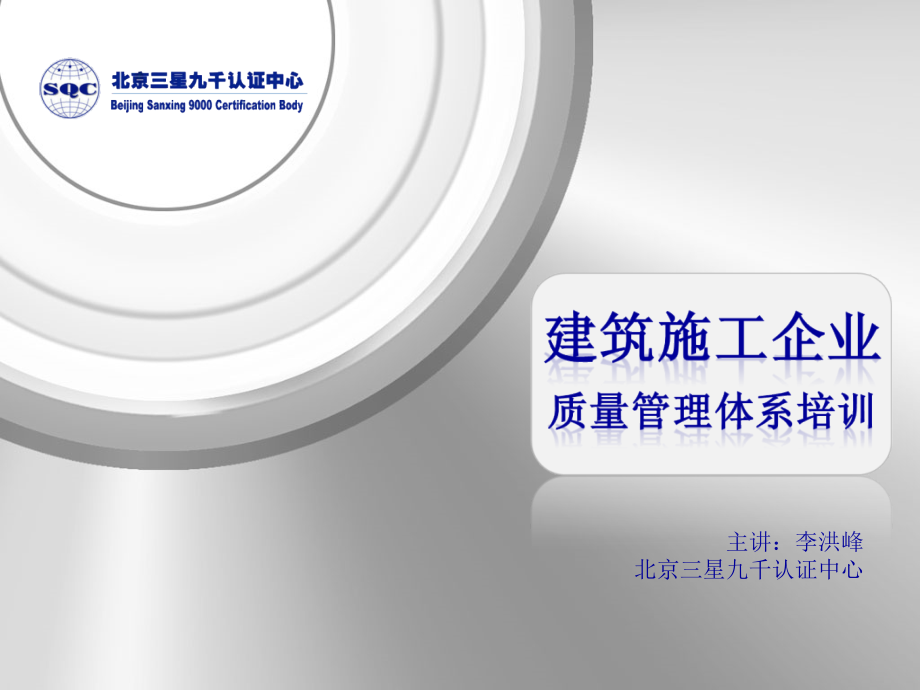 SQC
北京三星九千认证中心
Beijing Sanxing 9000 Certification Body

建筑施工企业
质量管理体系培训

主讲：李洪峰
北京三星九千认证中心